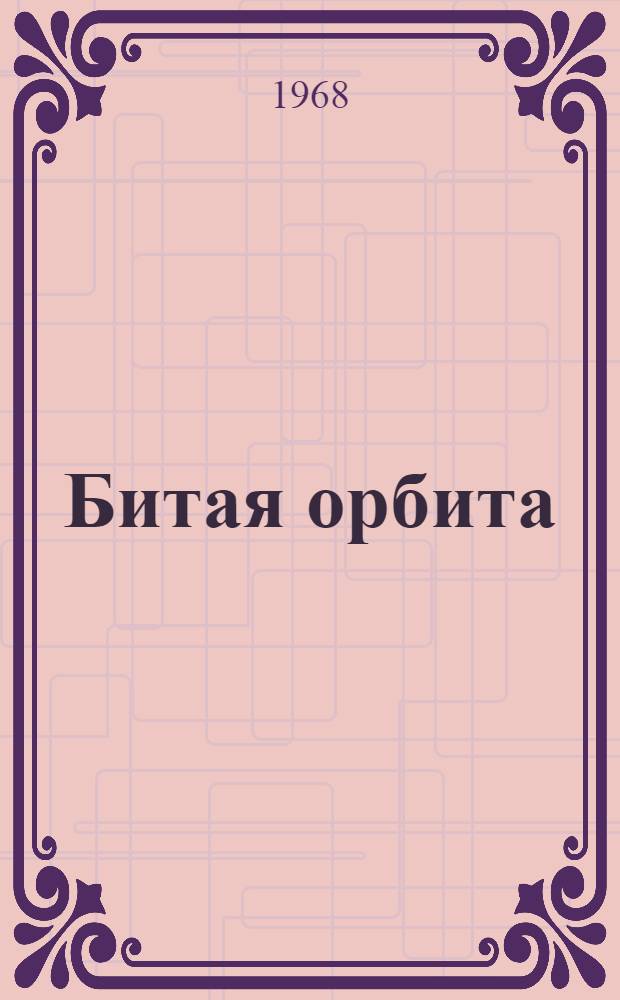 1968

Битая орбита